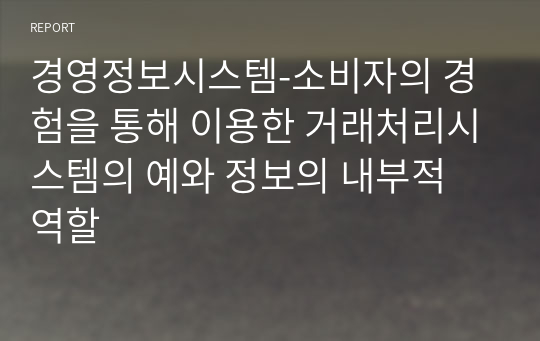 REPORT

경영정보시스템-소비자의 경험을 통해 이용한 거래처리시스템의 예와 정보의 내부적 역할